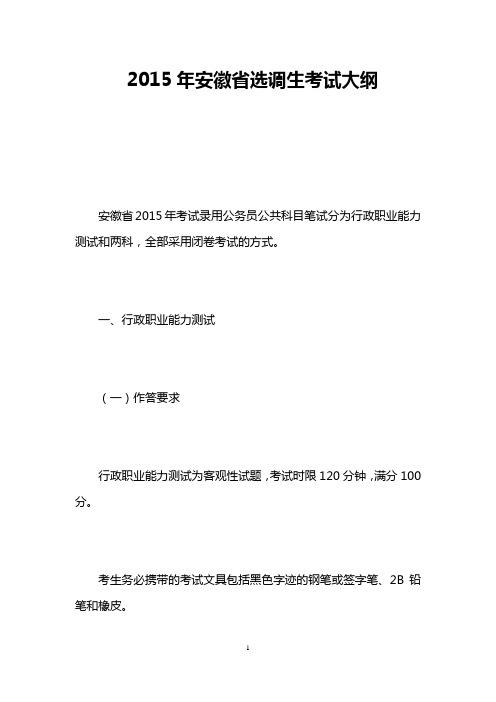 2015 年安徽省选调生考试大纲

安徽省 2015 年考试录用公务员公共科目笔试分为行政职业能力测试和两科，全部采用闭卷考试的方式。

一、行政职业能力测试

（一）作答要求

行政职业能力测试为客观性试题，考试时限 120 分钟，满分 100 分。

考生务必携带的考试文具包括黑色字迹的钢笔或签字笔、2B 铅笔和橡皮。

1